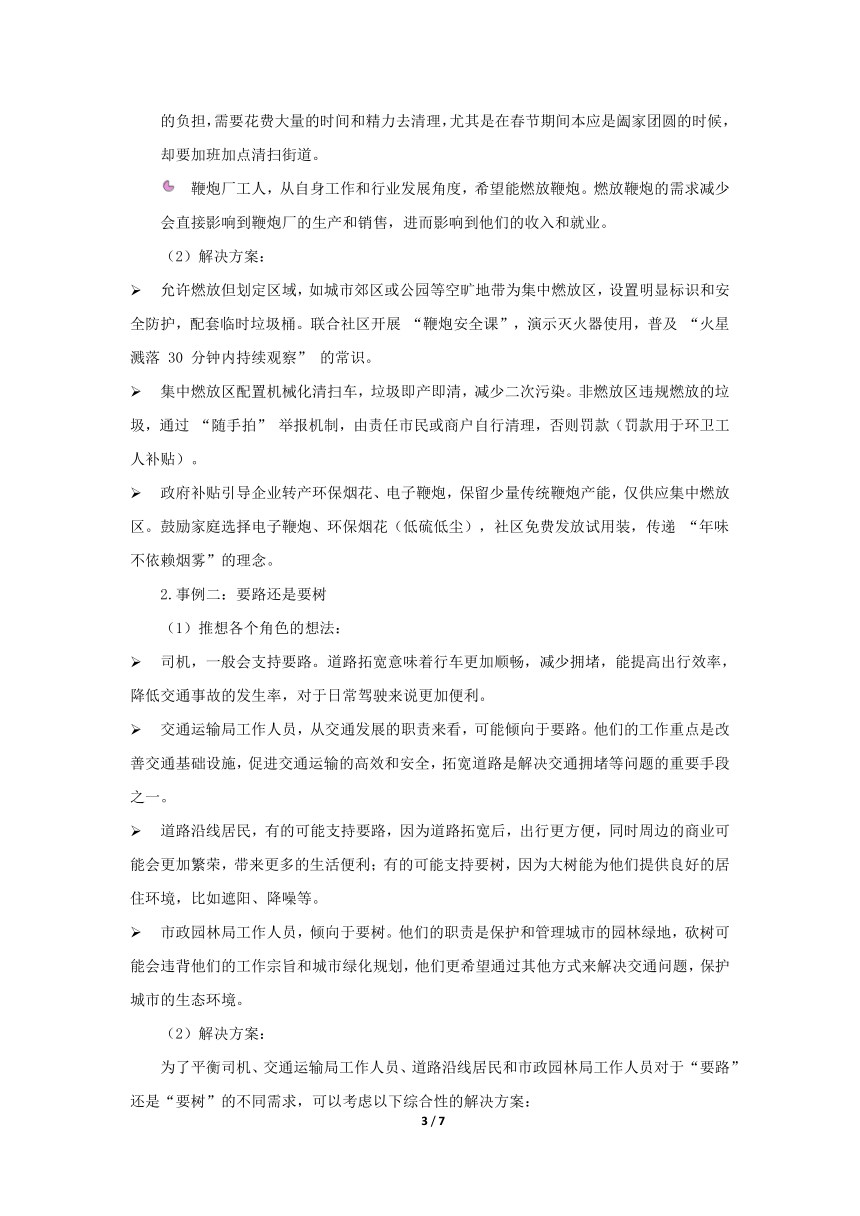 的负担，需要花费大量的时间和精力去清理，尤其是在春节期间本应是阖家团圆的时候，却要加班加点清扫街道。

鞭炮厂工人，从自身工作和行业发展角度，希望能燃放鞭炮。燃放鞭炮的需求减少会直接影响到鞭炮厂的生产和销售，进而影响到他们的收入和就业。

（2）解决方案：

➢ 允许燃放但划定区域，如城市郊区或公园等空旷地带为集中燃放区，设置明显标识和安全防护，配套临时垃圾桶。联合社区开展 “鞭炮安全课”，演示灭火器使用，普及 “火星溅落 30 分钟内持续观察” 的常识。

➢ 集中燃放区配置机械化清扫车，垃圾即产即清，减少二次污染。非燃放区违规燃放的垃圾，通过 “随手拍” 举报机制，由责任市民或商户自行清理，否则罚款（罚款用于环卫工人补贴）。

➢ 政府补贴引导企业转产环保烟花、电子鞭炮，保留少量传统鞭炮产能，仅供应集中燃放区。鼓励家庭选择电子鞭炮、环保烟花（低硫低尘），社区免费发放试用装，传递 “年味不依赖烟雾”的理念。

2.事例二：要路还是要树

（1）推想各个角色的想法：

➢ 司机，一般会支持要路。道路拓宽意味着行车更加顺畅，减少拥堵，能提高出行效率，降低交通事故的发生率，对于日常驾驶来说更加便利。

➢ 交通运输局工作人员，从交通发展的职责来看，可能倾向于要路。他们的工作重点是改善交通基础设施，促进交通运输的高效和安全，拓宽道路是解决交通拥堵等问题的重要手段之一。

➢ 道路沿线居民，有的可能支持要路，因为道路拓宽后，出行更方便，同时周边的商业可能会更加繁荣，带来更多的生活便利；有的可能支持要树，因为大树能为他们提供良好的居住环境，比如遮阳、降噪等。

➢ 市政园林局工作人员，倾向于要树。他们的职责是保护和管理城市的园林绿地，砍树可能会违背他们的工作宗旨和城市绿化规划，他们更希望通过其他方式来解决交通问题，保护城市的生态环境。

（2）解决方案：

为了平衡司机、交通运输局工作人员、道路沿线居民和市政园林局工作人员对于“要路”还是“要树”的不同需求，可以考虑以下综合性的解决方案：

3 / 7